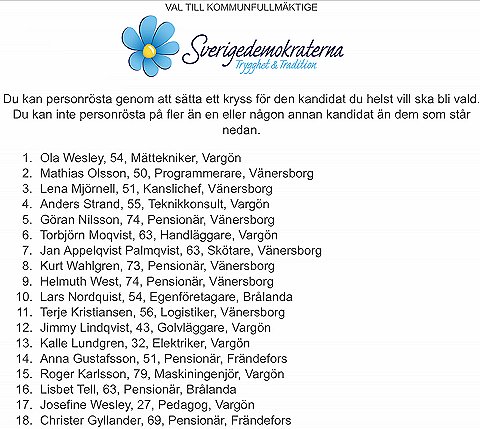 VAL TILL KOMMUNFULLMÄKTIGE

Sverigedemokraterna
Trygghet & Tradition

Du kan personrösta genom att sätta ett kryss för den kandidat du helst vill ska bli vald. Du kan inte personrösta på fler än en eller någon annan kandidat än dem som står nedan.

1. Ola Wesley, 54, Mättekniker, Vargön
2. Mathias Olsson, 50, Programmerare, Vänersborg
3. Lena Mjörnell, 51, Kanslichef, Vänersborg
4. Anders Strand, 55, Teknikkonsult, Vargön
5. Göran Nilsson, 74, Pensionär, Vänersborg
6. Torbjörn Moqvist, 63, Handläggare, Vargön
7. Jan Appelqvist Palmqvist, 63, Skötare, Vänersborg
8. Kurt Wahlgren, 73, Pensionär, Vänersborg
9. Helmuth West, 74, Pensionär, Vänersborg
10. Lars Nordquist, 54, Egenföretagare, Brålanda
11. Terje Kristiansen, 56, Logistiker, Vänersborg
12. Jimmy Lindqvist, 43, Golvläggare, Vargön
13. Kalle Lundgren, 32, Elektriker, Vargön
14. Anna Gustafsson, 51, Pensionär, Frändefors
15. Roger Karlsson, 79, Maskiningenjör, Vargön
16. Lisbet Tell, 63, Pensionär, Brålanda
17. Josefine Wesley, 27, Pedagog, Vargön
18. Christer Gyllander, 69, Pensionär, Frändefors